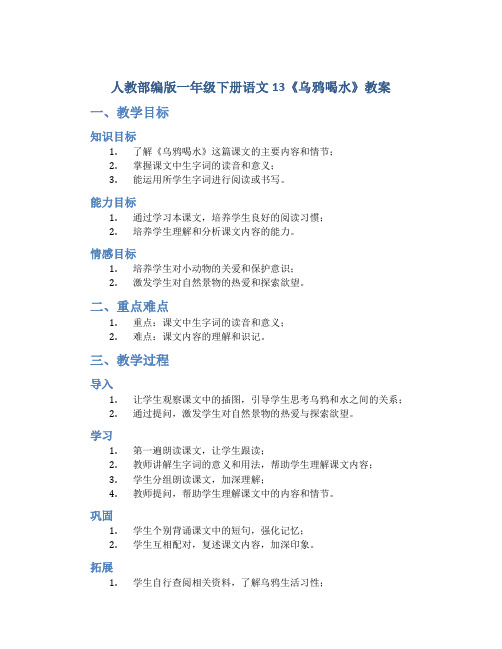 人教部编版一年级下册语文 13《乌鸦喝水》教案

一、教学目标

知识目标

1. 了解《乌鸦喝水》这篇课文的主要内容和情节；
2. 掌握课文中生字词的读音和意义；
3. 能运用所学生字词进行阅读或书写。

能力目标

1. 通过学习本课文，培养学生良好的阅读习惯；
2. 培养学生理解和分析课文内容的能力。

情感目标

1. 培养学生对小动物的关爱和保护意识；
2. 激发学生对自然景物的热爱和探索欲望。

二、重点难点

1. 重点：课文中生字词的读音和意义；
2. 难点：课文内容的理解和识记。

三、教学过程

导入

1. 让学生观察课文中的插图，引导学生思考乌鸦和水之间的关系；
2. 通过提问，激发学生对自然景物的热爱与探索欲望。

学习

1. 第一遍朗读课文，让学生跟读；
2. 教师讲解生字词的意义和用法，帮助学生理解课文内容；
3. 学生分组朗读课文，加深理解；
4. 教师提问，帮助学生理解课文中的内容和情节。

巩固

1. 学生个别背诵课文中的短句，强化记忆；
2. 学生互相配对，复述课文内容，加深印象。

拓展

1. 学生自行查阅相关资料，了解乌鸦生活习性；